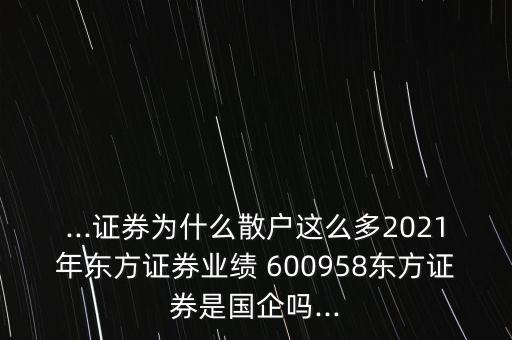 ...证券为什么散户这么多2021年东方证券业绩 600958东方证券是国企吗...